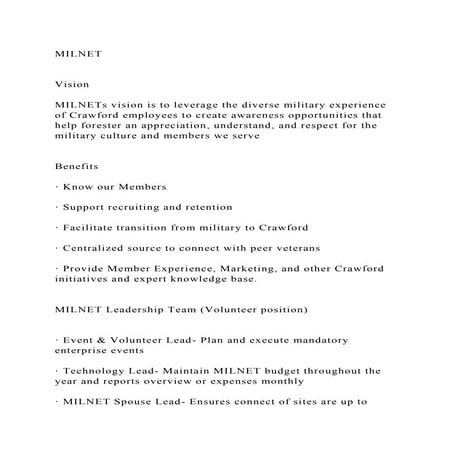 MILNET

Vision

MILNETs vision is to leverage the diverse military experience of Crawford employees to create awareness opportunities that help forester an appreciation, understand, and respect for the military culture and members we serve

Benefits

· Know our Members

· Support recruiting and retention

· Facilitate transition from military to Crawford

· Centralized source to connect with peer veterans

· Provide Member Experience, Marketing, and other Crawford initiatives and expert knowledge base.

MILNET Leadership Team (Volunteer position)

· Event & Volunteer Lead- Plan and execute mandatory enterprise events

· Technology Lead- Maintain MILNET budget throughout the year and reports overview or expenses monthly

· MILNET Spouse Lead- Ensures connect of sites are up to